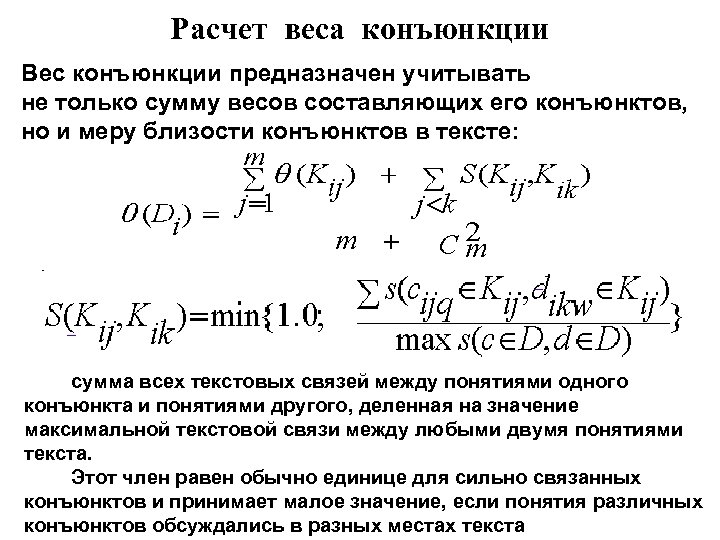 Расчет веса конъюнкции

Вес конъюнкции предназначен учитывать не только сумму весов составляющих его конъюнктов, но и меру близости конъюнктов в тексте:

$\theta(D_i) = \frac{\sum_{j=1}^{m} \theta(K_{ij}) + \sum_{j<k} S(K_{ij}, K_{ik})}{m + C_m^2}$

$S(K_{ij}, K_{ik}) = \min\{1.0; \frac{\sum s(c_{ijq} \in K_{ij}, d_{ikw} \in K_{ij})}{\max s(c \in D, d \in D)}\}$

сумма всех текстовых связей между понятиями одного конъюнкта и понятиями другого, деленная на значение максимальной текстовой связи между любыми двумя понятиями текста.

Этот член равен обычно единице для сильно связанных конъюнктов и принимает малое значение, если понятия различных конъюнктов обсуждались в разных местах текста